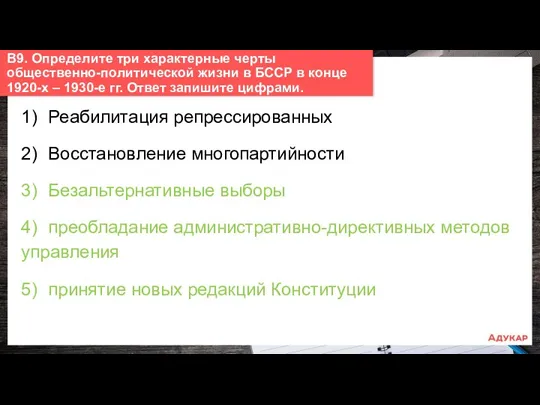 В9. Определите три характерные черты общественно-политической жизни в БССР в конце 1920-х – 1930-е гг. Ответ запишите цифрами.

1) Реабилитация репрессированных

2) Восстановление многопартийности

3) Безальтернативные выборы

4) преобладание административно-директивных методов управления

5) принятие новых редакций Конституции

АДУКАР